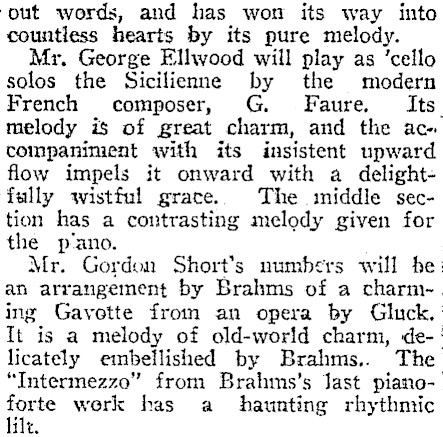 out words, and has won its way into countless hearts by its pure melody.

Mr. George Ellwood will play as 'cello solos the Sicilienne by the modern French composer, G. Faure. Its melody is of great charm, and the accompaniment with its insistent upward flow impels it onward with a delightfully wistful grace. The middle section has a contrasting melody given for the piano.

Mr. Gordon Short's numbers will be an arrangement by Brahms of a charming Gavotte from an opera by Gluck. It is a melody of old-world charm, delicately embellished by Brahms.. The "Intermezzo" from Brahms's last pianoforte work has a haunting rhythmic lilt.